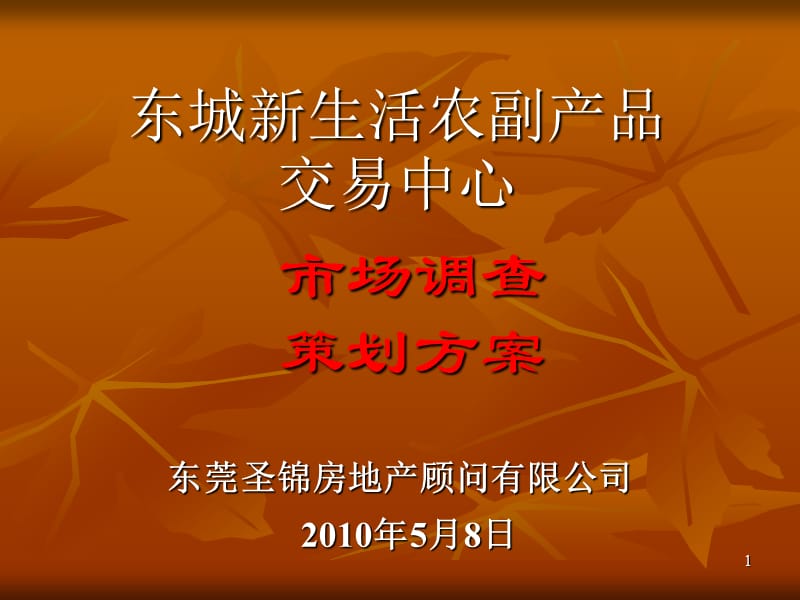 东城新生活农副产品交易中心

市场调查
策划方案

东莞圣锦房地产顾问有限公司
2010年5月8日

1